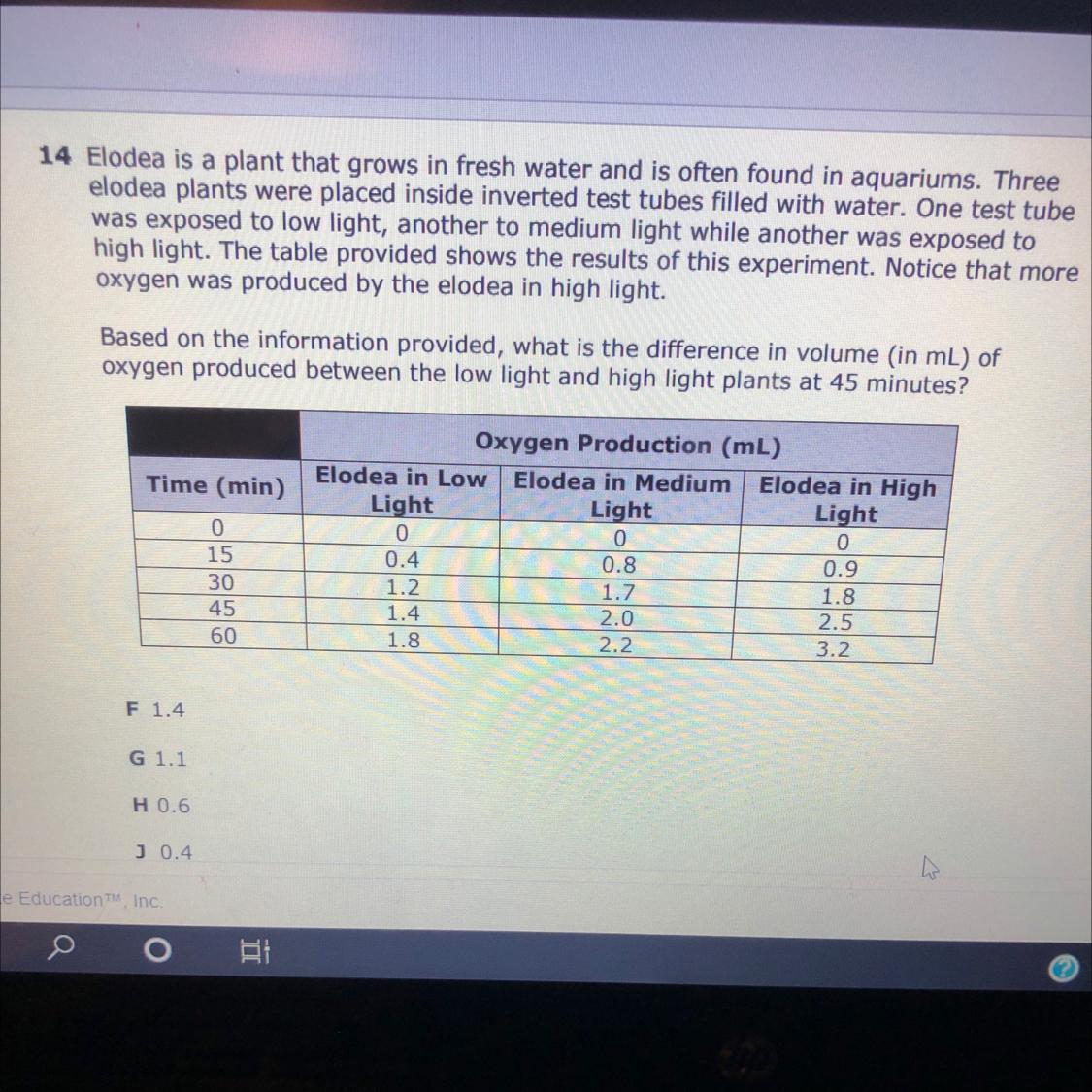 14 Elodea is a plant that grows in fresh water and is often found in aquariums. Three elodea plants were placed inside inverted test tubes filled with water. One test tube was exposed to low light, another to medium light while another was exposed to high light. The table provided shows the results of this experiment. Notice that more oxygen was produced by the elodea in high light.

Based on the information provided, what is the difference in volume (in mL) of oxygen produced between the low light and high light plants at 45 minutes?

| | Oxygen Production (mL) | | |
|---|---|---|---|
| Time (min) | Elodea in Low Light | Elodea in Medium Light | Elodea in High Light |
| 0 | 0 | 0 | 0 |
| 15 | 0.4 | 0.8 | 0.9 |
| 30 | 1.2 | 1.7 | 1.8 |
| 45 | 1.4 | 2.0 | 2.5 |
| 60 | 1.8 | 2.2 | 3.2 |

F 1.4

G 1.1

H 0.6

J 0.4

e Education™, Inc.